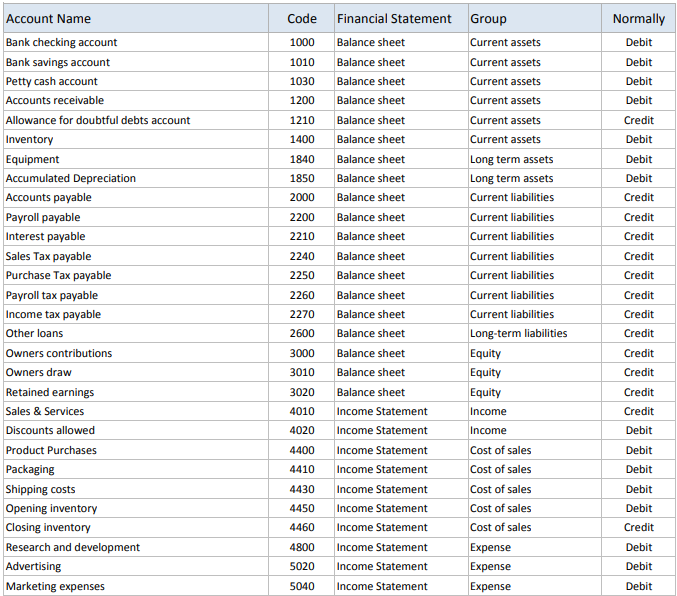 | Account Name | Code | Financial Statement | Group | Normally |
|---|---|---|---|---|
| Bank checking account | 1000 | Balance sheet | Current assets | Debit |
| Bank savings account | 1010 | Balance sheet | Current assets | Debit |
| Petty cash account | 1030 | Balance sheet | Current assets | Debit |
| Accounts receivable | 1200 | Balance sheet | Current assets | Debit |
| Allowance for doubtful debts account | 1210 | Balance sheet | Current assets | Credit |
| Inventory | 1400 | Balance sheet | Current assets | Debit |
| Equipment | 1840 | Balance sheet | Long term assets | Debit |
| Accumulated Depreciation | 1850 | Balance sheet | Long term assets | Debit |
| Accounts payable | 2000 | Balance sheet | Current liabilities | Credit |
| Payroll payable | 2200 | Balance sheet | Current liabilities | Credit |
| Interest payable | 2210 | Balance sheet | Current liabilities | Credit |
| Sales Tax payable | 2240 | Balance sheet | Current liabilities | Credit |
| Purchase Tax payable | 2250 | Balance sheet | Current liabilities | Credit |
| Payroll tax payable | 2260 | Balance sheet | Current liabilities | Credit |
| Income tax payable | 2270 | Balance sheet | Current liabilities | Credit |
| Other loans | 2600 | Balance sheet | Long-term liabilities | Credit |
| Owners contributions | 3000 | Balance sheet | Equity | Credit |
| Owners draw | 3010 | Balance sheet | Equity | Credit |
| Retained earnings | 3020 | Balance sheet | Equity | Credit |
| Sales & Services | 4010 | Income Statement | Income | Credit |
| Discounts allowed | 4020 | Income Statement | Income | Debit |
| Product Purchases | 4400 | Income Statement | Cost of sales | Debit |
| Packaging | 4410 | Income Statement | Cost of sales | Debit |
| Shipping costs | 4430 | Income Statement | Cost of sales | Debit |
| Opening inventory | 4450 | Income Statement | Cost of sales | Debit |
| Closing inventory | 4460 | Income Statement | Cost of sales | Credit |
| Research and development | 4800 | Income Statement | Expense | Debit |
| Advertising | 5020 | Income Statement | Expense | Debit |
| Marketing expenses | 5040 | Income Statement | Expense | Debit |